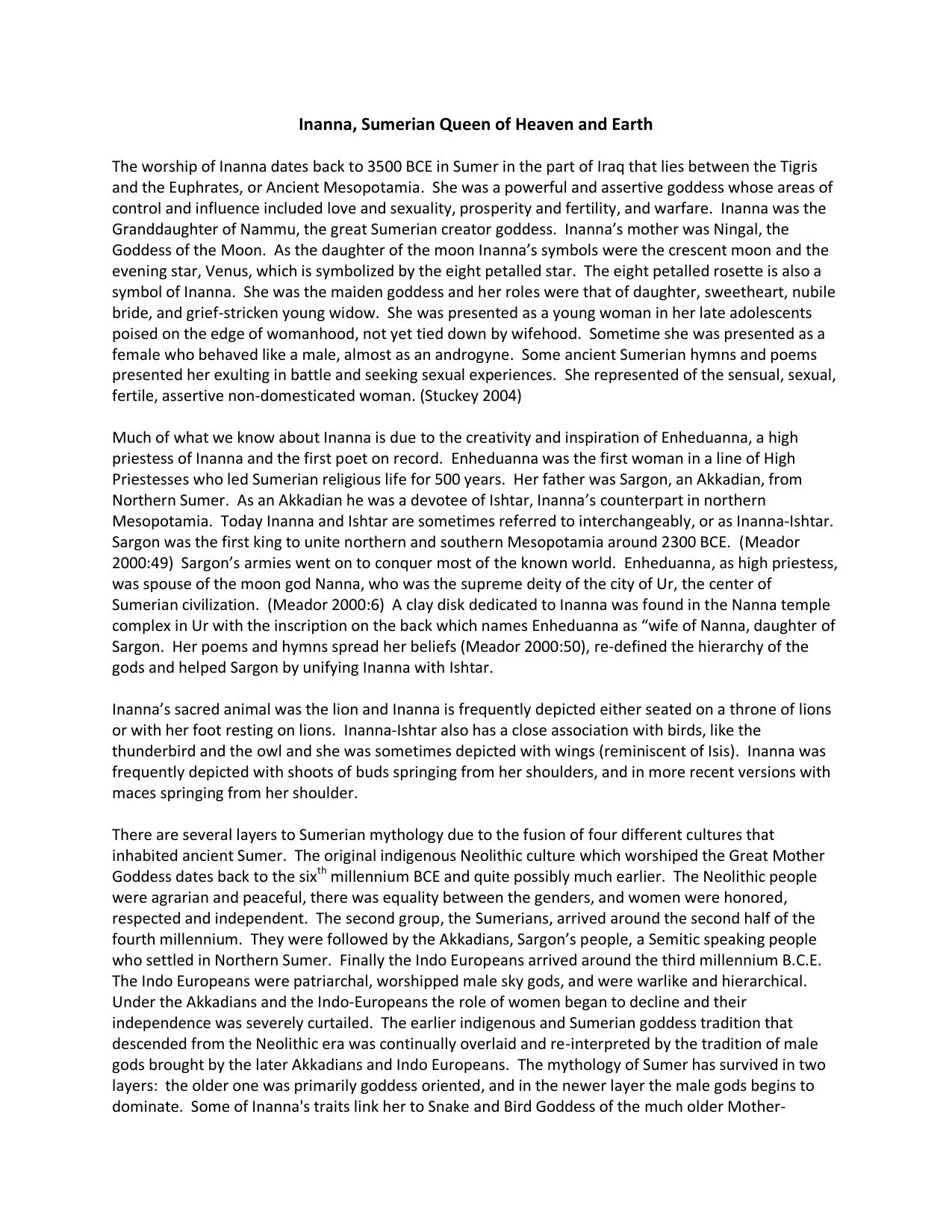 Inanna, Sumerian Queen of Heaven and Earth

The worship of Inanna dates back to 3500 BCE in Sumer in the part of Iraq that lies between the Tigris and the Euphrates, or Ancient Mesopotamia. She was a powerful and assertive goddess whose areas of control and influence included love and sexuality, prosperity and fertility, and warfare. Inanna was the Granddaughter of Nammu, the great Sumerian creator goddess. Inanna's mother was Ningal, the Goddess of the Moon. As the daughter of the moon Inanna's symbols were the crescent moon and the evening star, Venus, which is symbolized by the eight petalled star. The eight petalled rosette is also a symbol of Inanna. She was the maiden goddess and her roles were that of daughter, sweetheart, nubile bride, and grief-stricken young widow. She was presented as a young woman in her late adolescents poised on the edge of womanhood, not yet tied down by wifehood. Sometime she was presented as a female who behaved like a male, almost as an androgyne. Some ancient Sumerian hymns and poems presented her exulting in battle and seeking sexual experiences. She represented of the sensual, sexual, fertile, assertive non-domesticated woman. (Stuckey 2004)

Much of what we know about Inanna is due to the creativity and inspiration of Enheduanna, a high priestess of Inanna and the first poet on record. Enheduanna was the first woman in a line of High Priestesses who led Sumerian religious life for 500 years. Her father was Sargon, an Akkadian, from Northern Sumer. As an Akkadian he was a devotee of Ishtar, Inanna's counterpart in northern Mesopotamia. Today Inanna and Ishtar are sometimes referred to interchangeably, or as Inanna-Ishtar. Sargon was the first king to unite northern and southern Mesopotamia around 2300 BCE. (Meador 2000:49) Sargon's armies went on to conquer most of the known world. Enheduanna, as high priestess, was spouse of the moon god Nanna, who was the supreme deity of the city of Ur, the center of Sumerian civilization. (Meador 2000:6) A clay disk dedicated to Inanna was found in the Nanna temple complex in Ur with the inscription on the back which names Enheduanna as "wife of Nanna, daughter of Sargon. Her poems and hymns spread her beliefs (Meador 2000:50), re-defined the hierarchy of the gods and helped Sargon by unifying Inanna with Ishtar.

Inanna's sacred animal was the lion and Inanna is frequently depicted either seated on a throne of lions or with her foot resting on lions. Inanna-Ishtar also has a close association with birds, like the thunderbird and the owl and she was sometimes depicted with wings (reminiscent of Isis). Inanna was frequently depicted with shoots of buds springing from her shoulders, and in more recent versions with maces springing from her shoulder.

There are several layers to Sumerian mythology due to the fusion of four different cultures that inhabited ancient Sumer. The original indigenous Neolithic culture which worshiped the Great Mother Goddess dates back to the six$^{th}$ millennium BCE and quite possibly much earlier. The Neolithic people were agrarian and peaceful, there was equality between the genders, and women were honored, respected and independent. The second group, the Sumerians, arrived around the second half of the fourth millennium. They were followed by the Akkadians, Sargon's people, a Semitic speaking people who settled in Northern Sumer. Finally the Indo Europeans arrived around the third millennium B.C.E. The Indo Europeans were patriarchal, worshipped male sky gods, and were warlike and hierarchical. Under the Akkadians and the Indo-Europeans the role of women began to decline and their independence was severely curtailed. The earlier indigenous and Sumerian goddess tradition that descended from the Neolithic era was continually overlaid and re-interpreted by the tradition of male gods brought by the later Akkadians and Indo Europeans. The mythology of Sumer has survived in two layers: the older one was primarily goddess oriented, and in the newer layer the male gods begins to dominate. Some of Inanna's traits link her to Snake and Bird Goddess of the much older Mother-